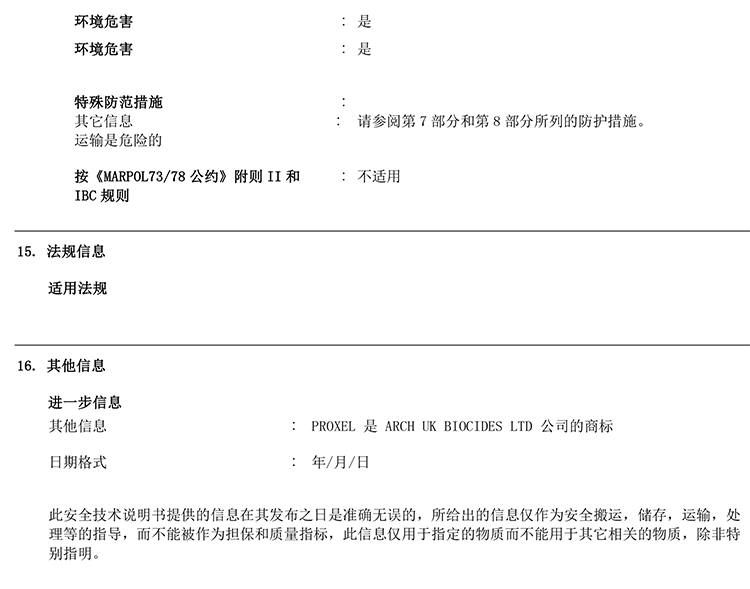 环境危害 : 是

环境危害 : 是

特殊防范措施 :
其它信息 : 请参阅第 7 部分和第 8 部分所列的防护措施。
运输是危险的

按《MARPOL73/78 公约》附则 II 和 IBC 规则 : 不适用

15. 法规信息

适用法规

16. 其他信息

进一步信息
其他信息 : PROXEL 是 ARCH UK BIOCIDES LTD 公司的商标

日期格式 : 年/月/日

此安全技术说明书提供的信息在其发布之日是准确无误的，所给出的信息仅作为安全搬运，储存，运输，处理等的指导，而不能被作为担保和质量指标，此信息仅用于指定的物质而不能用于其它相关的物质，除非特别指明。